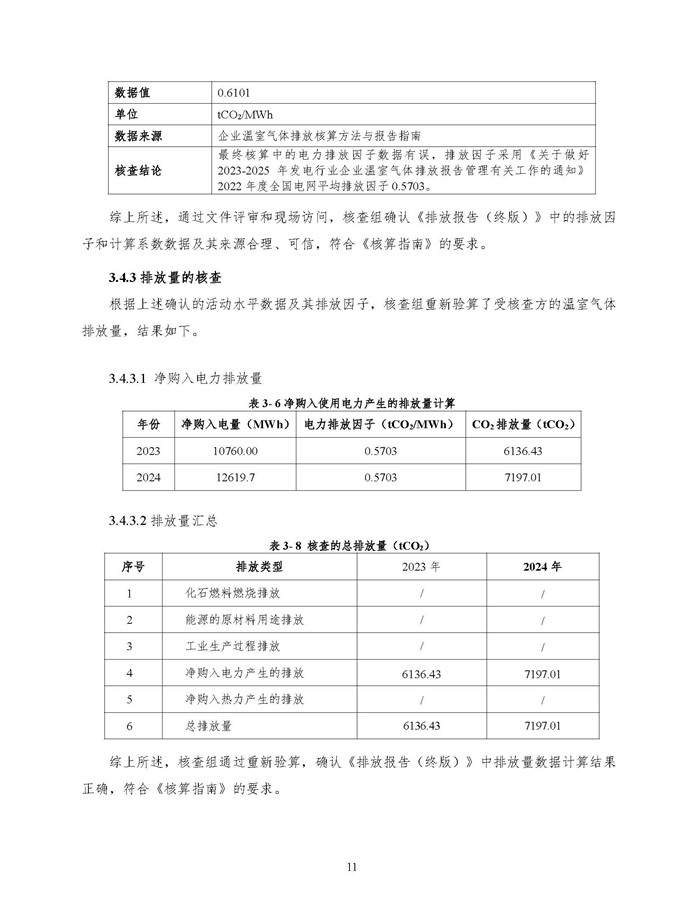 | 数据值 | 0.6101 |
|---|---|
| 单位 | $tCO_2/MWh$ |
| 数据来源 | 企业温室气体排放核算方法与报告指南 |
| 核查结论 | 最终核算中的电力排放因子数据有误，排放因子采用《关于做好2023-2025 年发电行业企业温室气体排放报告管理有关工作的通知》2022 年度全国电网平均排放因子 0.5703。 |

综上所述，通过文件评审和现场访问，核查组确认《排放报告（终版）》中的排放因子和计算系数数据及其来源合理、可信，符合《核算指南》的要求。

3.4.3 排放量的核查

根据上述确认的活动水平数据及其排放因子，核查组重新验算了受核查方的温室气体排放量，结果如下。

3.4.3.1 净购入电力排放量

表 3- 6 净购入使用电力产生的排放量计算

| 年份 | 净购入电量（MWh） | 电力排放因子（$tCO_2/MWh$） | $CO_2$ 排放量（$tCO_2$） |
|---|---|---|---|
| 2023 | 10760.00 | 0.5703 | 6136.43 |
| 2024 | 12619.7 | 0.5703 | 7197.01 |

3.4.3.2 排放量汇总

表 3- 8 核查的总排放量（$tCO_2$）

| 序号 | 排放类型 | 2023 年 | 2024 年 |
|---|---|---|---|
| 1 | 化石燃料燃烧排放 | / | / |
| 2 | 能源的原材料用途排放 | / | / |
| 3 | 工业生产过程排放 | / | / |
| 4 | 净购入电力产生的排放 | 6136.43 | 7197.01 |
| 5 | 净购入热力产生的排放 | / | / |
| 6 | 总排放量 | 6136.43 | 7197.01 |

综上所述，核查组通过重新验算，确认《排放报告（终版）》中排放量数据计算结果正确，符合《核算指南》的要求。

11